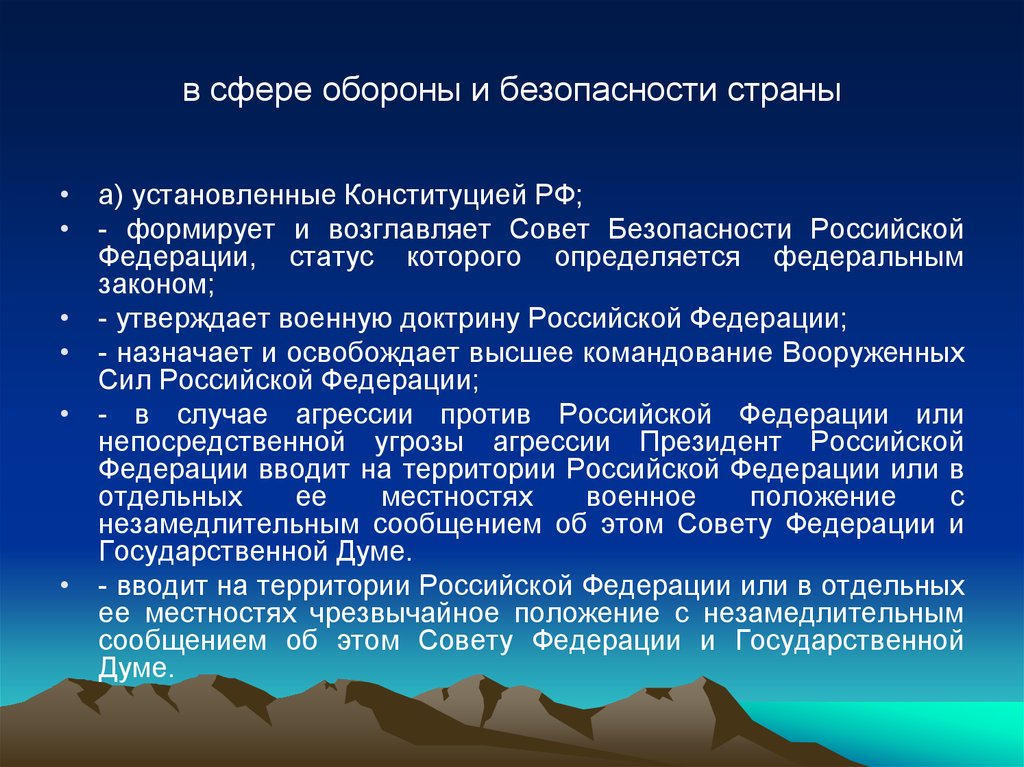 в сфере обороны и безопасности страны

• а) установленные Конституцией РФ;
• - формирует и возглавляет Совет Безопасности Российской Федерации, статус которого определяется федеральным законом;
• - утверждает военную доктрину Российской Федерации;
• - назначает и освобождает высшее командование Вооруженных Сил Российской Федерации;
• - в случае агрессии против Российской Федерации или непосредственной угрозы агрессии Президент Российской Федерации вводит на территории Российской Федерации или в отдельных ее местностях военное положение с незамедлительным сообщением об этом Совету Федерации и Государственной Думе.
• - вводит на территории Российской Федерации или в отдельных ее местностях чрезвычайное положение с незамедлительным сообщением об этом Совету Федерации и Государственной Думе.